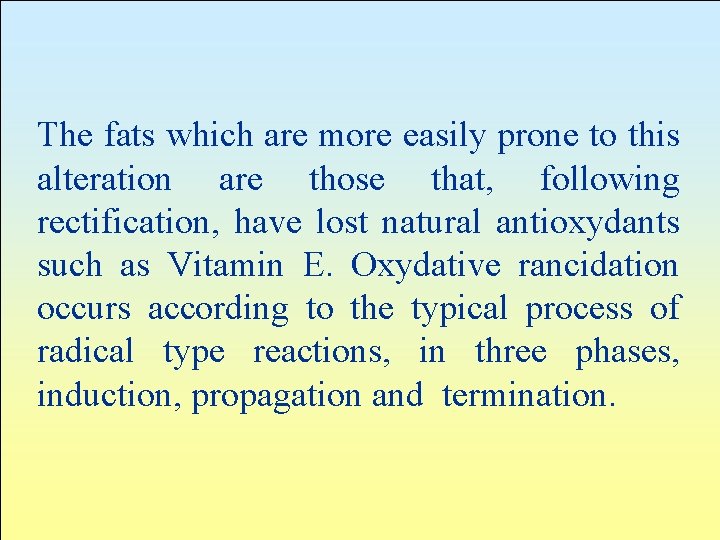 The fats which are more easily prone to this alteration are those that, following rectification, have lost natural antioxydants such as Vitamin E. Oxydative rancidation occurs according to the typical process of radical type reactions, in three phases, induction, propagation and termination.